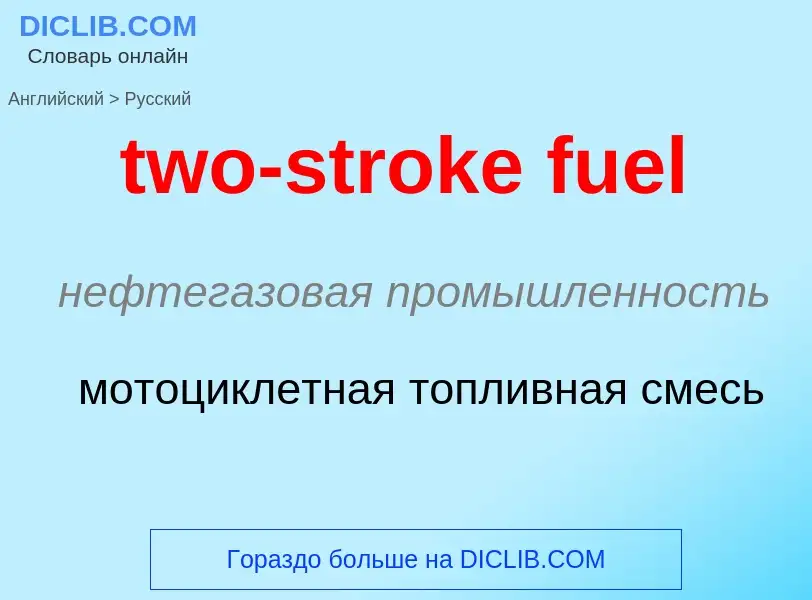 DICLIB.COM
Словарь онлайн

Английский > Русский

two-stroke fuel

нефтегазовая промышленность

мотоциклетная топливная смесь

Гораздо больше на DICLIB.COM